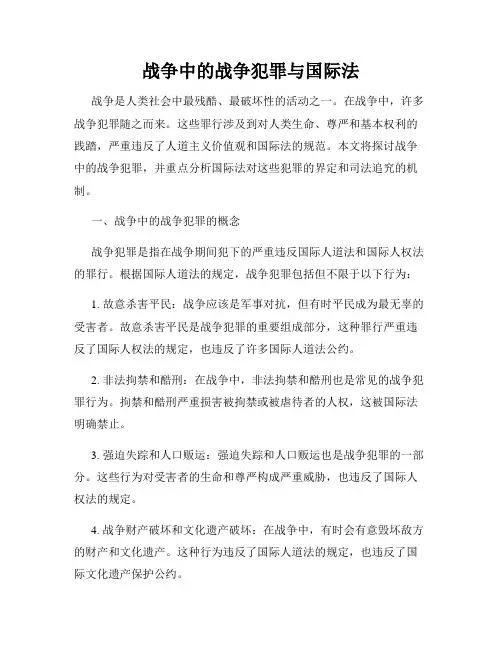 战争中的战争犯罪与国际法

战争是人类社会中最残酷、最破坏性的活动之一。在战争中，许多战争犯罪随之而来。这些罪行涉及到对人类生命、尊严和基本权利的践踏，严重违反了人道主义价值观和国际法的规范。本文将探讨战争中的战争犯罪，并重点分析国际法对这些犯罪的界定和司法追究的机制。

一、战争中的战争犯罪的概念

战争犯罪是指在战争期间犯下的严重违反国际人道法和国际人权法的罪行。根据国际人道法的规定，战争犯罪包括但不限于以下行为：

1. 故意杀害平民：战争应该是军事对抗，但有时平民成为最无辜的受害者。故意杀害平民是战争犯罪的重要组成部分，这种罪行严重违反了国际人权法的规定，也违反了许多国际人道法公约。

2. 非法拘禁和酷刑：在战争中，非法拘禁和酷刑也是常见的战争犯罪行为。拘禁和酷刑严重损害被拘禁或被虐待者的人权，这被国际法明确禁止。

3. 强迫失踪和人口贩运：强迫失踪和人口贩运也是战争犯罪的一部分。这些行为对受害者的生命和尊严构成严重威胁，也违反了国际人权法的规定。

4. 战争财产破坏和文化遗产破坏：在战争中，有时会有意毁坏敌方的财产和文化遗产。这种行为违反了国际人道法的规定，也违反了国际文化遗产保护公约。